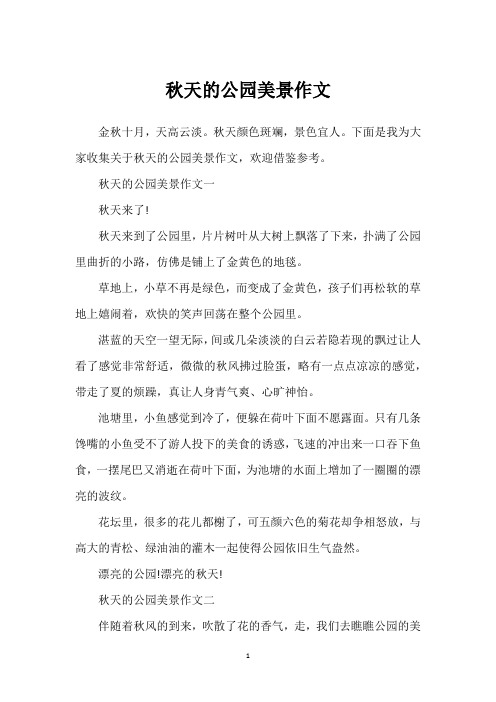 秋天的公园美景作文

金秋十月，天高云淡。秋天颜色斑斓，景色宜人。下面是我为大家收集关于秋天的公园美景作文，欢迎借鉴参考。

秋天的公园美景作文一

秋天来了!

秋天来到了公园里，片片树叶从大树上飘落了下来，扑满了公园里曲折的小路，仿佛是铺上了金黄色的地毯。

草地上，小草不再是绿色，而变成了金黄色，孩子们再松软的草地上嬉闹着，欢快的笑声回荡在整个公园里。

湛蓝的天空一望无际，间或几朵淡淡的白云若隐若现的飘过让人看了感觉非常舒适，微微的秋风拂过脸蛋，略有一点点凉凉的感觉，带走了夏的烦躁，真让人身青气爽、心旷神怡。

池塘里，小鱼感觉到冷了，便躲在荷叶下面不愿露面。只有几条馋嘴的小鱼受不了游人投下的美食的诱惑，飞速的冲出来一口吞下鱼食，一摆尾巴又消逝在荷叶下面，为池塘的水面上增加了一圈圈的漂亮的波纹。

花坛里，很多的花儿都榭了，可五颜六色的菊花却争相怒放，与高大的青松、绿油油的灌木一起使得公园依旧生气盎然。

漂亮的公园!漂亮的秋天!

秋天的公园美景作文二

伴随着秋风的到来，吹散了花的香气，走，我们去瞧瞧公园的美

1